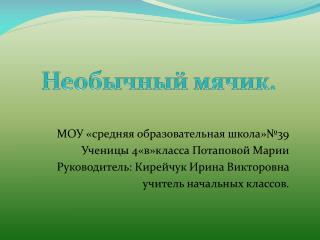 Необычный мячик.

МОУ «средняя образовательная школа»№39
Ученицы 4«в»класса Потаповой Марии
Руководитель: Кирейчук Ирина Викторовна
учитель начальных классов.